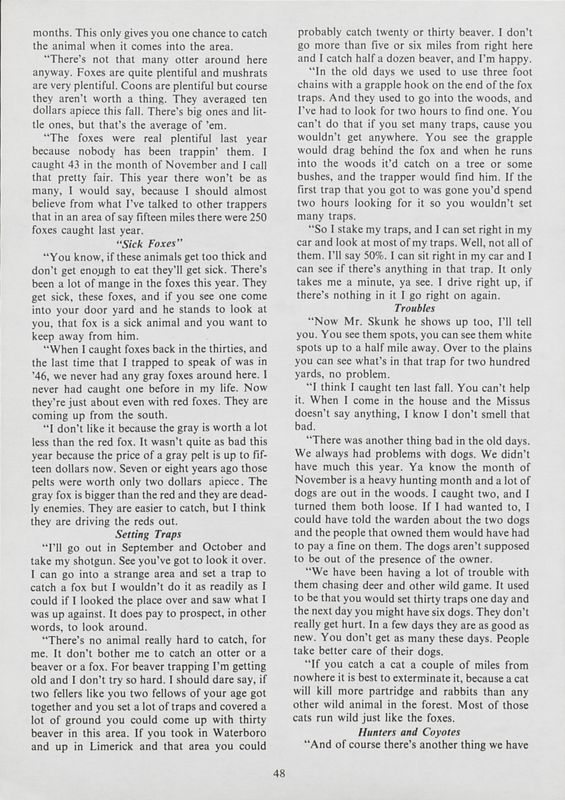 months. This only gives you one chance to catch the animal when it comes into the area.

"There's not that many otter around here anyway. Foxes are quite plentiful and mushrats are very plentiful. Coons are plentiful but course they aren't worth a thing. They averaged ten dollars apiece this fall. There's big ones and little ones, but that's the average of 'em.

"The foxes were real plentiful last year because nobody has been trappin' them. I caught 43 in the month of November and I call that pretty fair. This year there won't be as many, I would say, because I should almost believe from what I've talked to other trappers that in an area of say fifteen miles there were 250 foxes caught last year.

"Sick Foxes"

"You know, if these animals get too thick and don't get enough to eat they'll get sick. There's been a lot of mange in the foxes this year. They get sick, these foxes, and if you see one come into your door yard and he stands to look at you, that fox is a sick animal and you want to keep away from him.

"When I caught foxes back in the thirties, and the last time that I trapped to speak of was in '46, we never had any gray foxes around here. I never had caught one before in my life. Now they're just about even with red foxes. They are coming up from the south.

"I don't like it because the gray is worth a lot less than the red fox. It wasn't quite as bad this year because the price of a gray pelt is up to fifteen dollars now. Seven or eight years ago those pelts were worth only two dollars apiece. The gray fox is bigger than the red and they are deadly enemies. They are easier to catch, but I think they are driving the reds out.

Setting Traps

"I'll go out in September and October and take my shotgun. See you've got to look it over. I can go into a strange area and set a trap to catch a fox but I wouldn't do it as readily as I could if I looked the place over and saw what I was up against. It does pay to prospect, in other words, to look around.

"There's no animal really hard to catch, for me. It don't bother me to catch an otter or a beaver or a fox. For beaver trapping I'm getting old and I don't try so hard. I should dare say, if two fellers like you two fellows of your age got together and you set a lot of traps and covered a lot of ground you could come up with thirty beaver in this area. If you took in Waterboro and up in Limerick and that area you could probably catch twenty or thirty beaver. I don't go more than five or six miles from right here and I catch half a dozen beaver, and I'm happy.

"In the old days we used to use three foot chains with a grapple hook on the end of the fox traps. And they used to go into the woods, and I've had to look for two hours to find one. You can't do that if you set many traps, cause you wouldn't get anywhere. You see the grapple would drag behind the fox and when he runs into the woods it'd catch on a tree or some bushes, and the trapper would find him. If the first trap that you got to was gone you'd spend two hours looking for it so you wouldn't set many traps.

"So I stake my traps, and I can set right in my car and look at most of my traps. Well, not all of them. I'll say 50%. I can sit right in my car and I can see if there's anything in that trap. It only takes me a minute, ya see. I drive right up, if there's nothing in it I go right on again.

Troubles

"Now Mr. Skunk he shows up too, I'll tell you. You see them spots, you can see them white spots up to a half mile away. Over to the plains you can see what's in that trap for two hundred yards, no problem.

"I think I caught ten last fall. You can't help it. When I come in the house and the Missus doesn't say anything, I know I don't smell that bad.

"There was another thing bad in the old days. We always had problems with dogs. We didn't have much this year. Ya know the month of November is a heavy hunting month and a lot of dogs are out in the woods. I caught two, and I turned them both loose. If I had wanted to, I could have told the warden about the two dogs and the people that owned them would have had to pay a fine on them. The dogs aren't supposed to be out of the presence of the owner.

"We have been having a lot of trouble with them chasing deer and other wild game. It used to be that you would set thirty traps one day and the next day you might have six dogs. They don't really get hurt. In a few days they are as good as new. You don't get as many these days. People take better care of their dogs.

"If you catch a cat a couple of miles from nowhere it is best to exterminate it, because a cat will kill more partridge and rabbits than any other wild animal in the forest. Most of those cats run wild just like the foxes.

Hunters and Coyotes

"And of course there's another thing we have

48